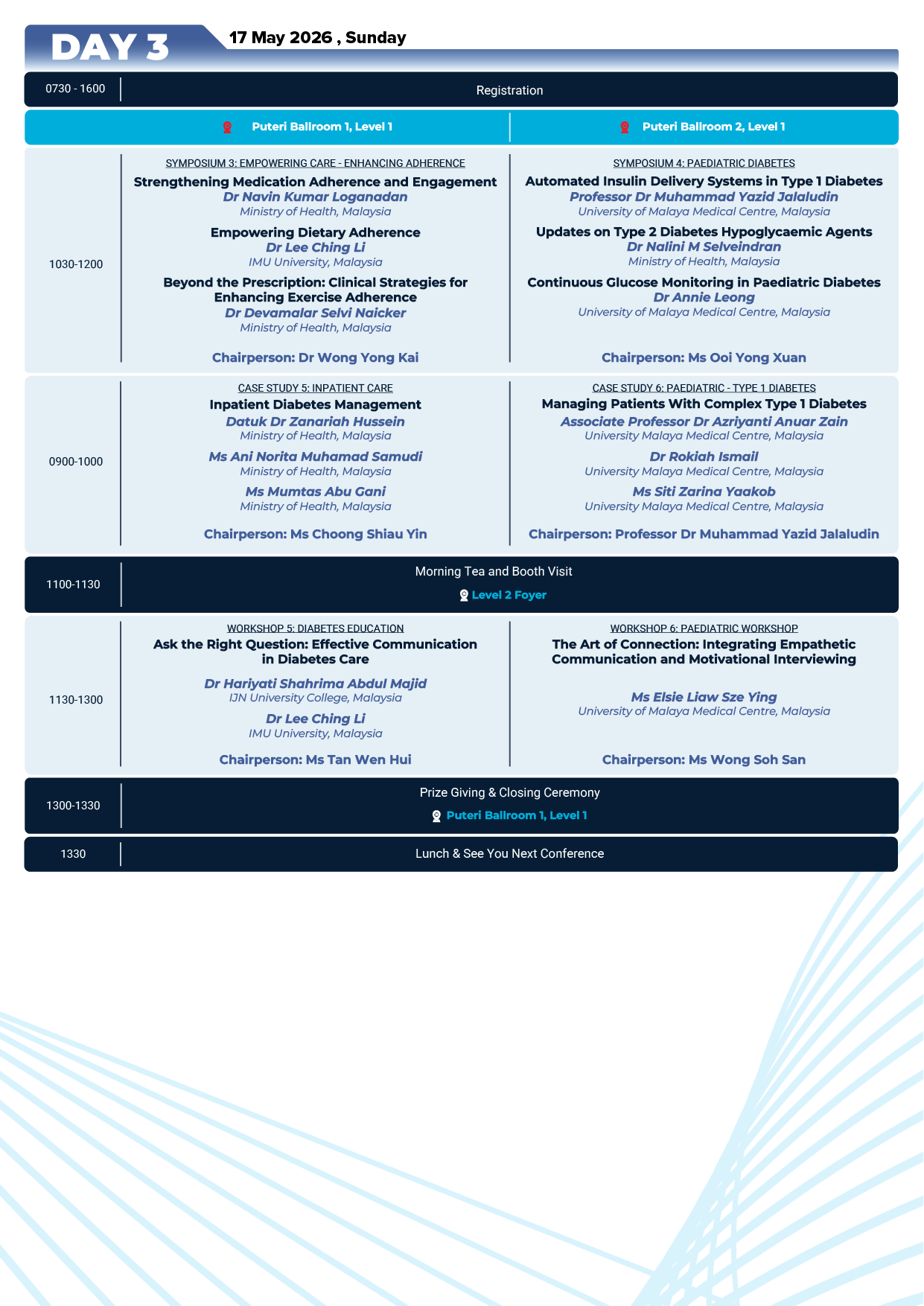 DAY 3

17 May 2026 , Sunday

0730 - 1600

Registration

Puteri Ballroom 1, Level 1

Puteri Ballroom 2, Level 1

1030-1200

SYMPOSIUM 3: EMPOWERING CARE - ENHANCING ADHERENCE

Strengthening Medication Adherence and Engagement
Dr Navin Kumar Loganadan
Ministry of Health, Malaysia

Empowering Dietary Adherence
Dr Lee Ching Li
IMU University, Malaysia

Beyond the Prescription: Clinical Strategies for Enhancing Exercise Adherence
Dr Devamalar Selvi Naicker
Ministry of Health, Malaysia

Chairperson: Dr Wong Yong Kai

SYMPOSIUM 4: PAEDIATRIC DIABETES

Automated Insulin Delivery Systems in Type 1 Diabetes
Professor Dr Muhammad Yazid Jalaludin
University of Malaya Medical Centre, Malaysia

Updates on Type 2 Diabetes Hypoglycaemic Agents
Dr Nalini M Selveindran
Ministry of Health, Malaysia

Continuous Glucose Monitoring in Paediatric Diabetes
Dr Annie Leong
University of Malaya Medical Centre, Malaysia

Chairperson: Ms Ooi Yong Xuan

0900-1000

CASE STUDY 5: INPATIENT CARE

Inpatient Diabetes Management
Datuk Dr Zanariah Hussein
Ministry of Health, Malaysia

Ms Ani Norita Muhamad Samudi
Ministry of Health, Malaysia

Ms Mumtas Abu Gani
Ministry of Health, Malaysia

Chairperson: Ms Choong Shiau Yin

CASE STUDY 6: PAEDIATRIC - TYPE 1 DIABETES

Managing Patients With Complex Type 1 Diabetes
Associate Professor Dr Azriyanti Anuar Zain
University Malaya Medical Centre, Malaysia

Dr Rokiah Ismail
University Malaya Medical Centre, Malaysia

Ms Siti Zarina Yaakob
University Malaya Medical Centre, Malaysia

Chairperson: Professor Dr Muhammad Yazid Jalaludin

1100-1130

Morning Tea and Booth Visit
Level 2 Foyer

1130-1300

WORKSHOP 5: DIABETES EDUCATION

Ask the Right Question: Effective Communication in Diabetes Care

Dr Hariyati Shahrima Abdul Majid
IJN University College, Malaysia

Dr Lee Ching Li
IMU University, Malaysia

Chairperson: Ms Tan Wen Hui

WORKSHOP 6: PAEDIATRIC WORKSHOP

The Art of Connection: Integrating Empathetic Communication and Motivational Interviewing

Ms Elsie Liaw Sze Ying
University of Malaya Medical Centre, Malaysia

Chairperson: Ms Wong Soh San

1300-1330

Prize Giving & Closing Ceremony
Puteri Ballroom 1, Level 1

1330

Lunch & See You Next Conference